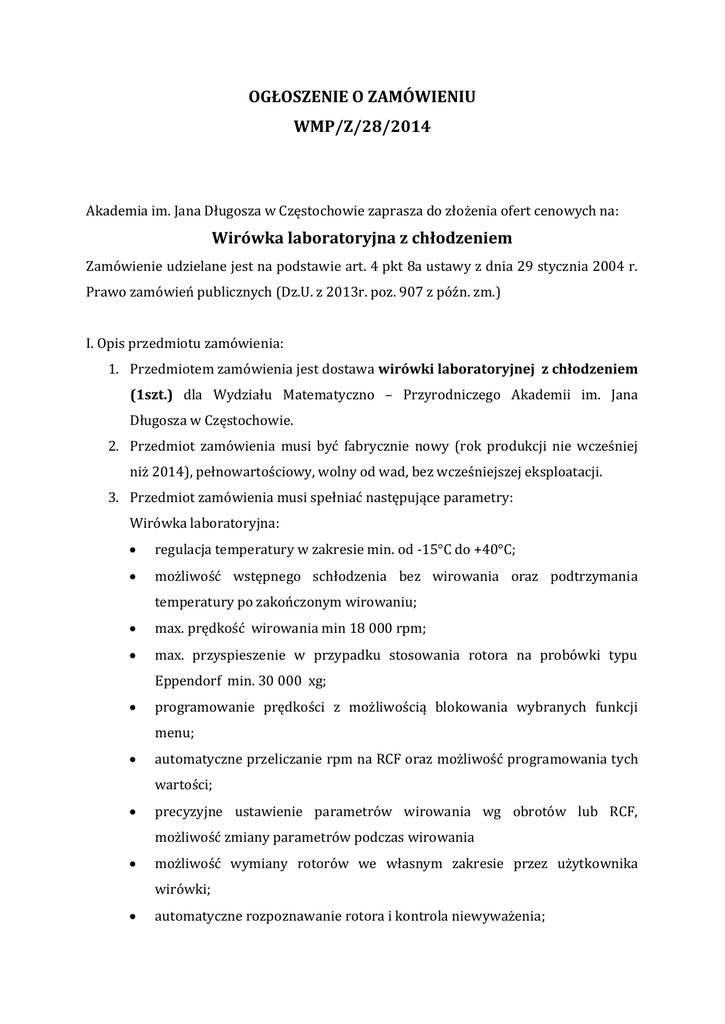 OGŁOSZENIE O ZAMÓWIENIU
WMP/Z/28/2014

Akademia im. Jana Długosza w Częstochowie zaprasza do złożenia ofert cenowych na:

Wirówka laboratoryjna z chłodzeniem

Zamówienie udzielane jest na podstawie art. 4 pkt 8a ustawy z dnia 29 stycznia 2004 r. Prawo zamówień publicznych (Dz.U. z 2013r. poz. 907 z późn. zm.)

I. Opis przedmiotu zamówienia:

1. Przedmiotem zamówienia jest dostawa wirówki laboratoryjnej z chłodzeniem (1szt.) dla Wydziału Matematyczno – Przyrodniczego Akademii im. Jana Długosza w Częstochowie.
2. Przedmiot zamówienia musi być fabrycznie nowy (rok produkcji nie wcześniej niż 2014), pełnowartościowy, wolny od wad, bez wcześniejszej eksploatacji.
3. Przedmiot zamówienia musi spełniać następujące parametry:
Wirówka laboratoryjna:
• regulacja temperatury w zakresie min. od -15°C do +40°C;
• możliwość wstępnego schłodzenia bez wirowania oraz podtrzymania temperatury po zakończonym wirowaniu;
• max. prędkość wirowania min 18 000 rpm;
• max. przyspieszenie w przypadku stosowania rotora na probówki typu Eppendorf min. 30 000 xg;
• programowanie prędkości z możliwością blokowania wybranych funkcji menu;
• automatyczne przeliczanie rpm na RCF oraz możliwość programowania tych wartości;
• precyzyjne ustawienie parametrów wirowania wg obrotów lub RCF, możliwość zmiany parametrów podczas wirowania
• możliwość wymiany rotorów we własnym zakresie przez użytkownika wirówki;
• automatyczne rozpoznawanie rotora i kontrola niewyważenia;